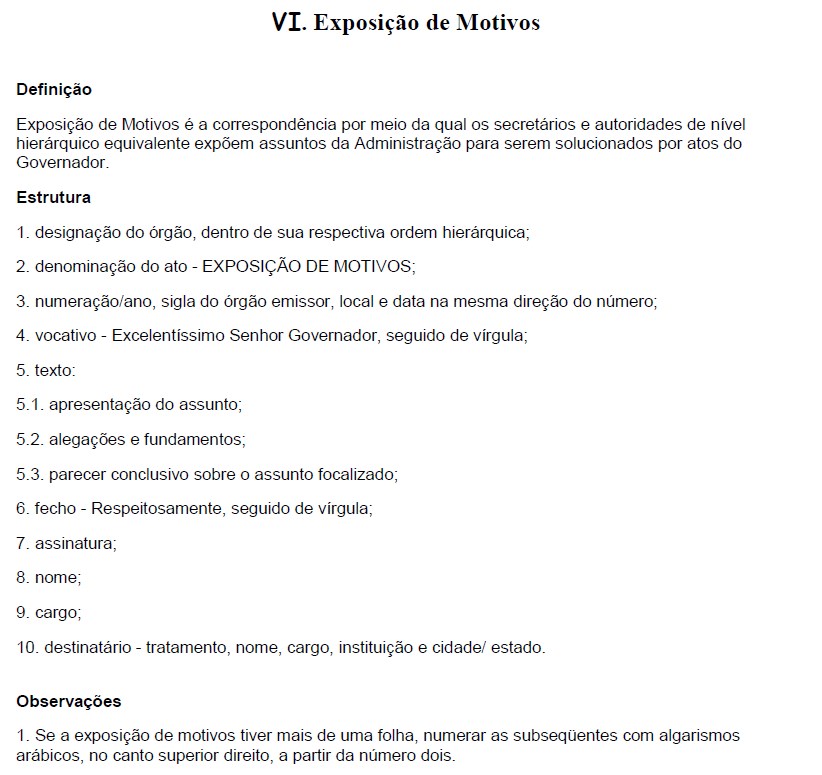 VI. Exposição de Motivos

Definição

Exposição de Motivos é a correspondência por meio da qual os secretários e autoridades de nível hierárquico equivalente expõem assuntos da Administração para serem solucionados por atos do Governador.

Estrutura

1. designação do órgão, dentro de sua respectiva ordem hierárquica;

2. denominação do ato - EXPOSIÇÃO DE MOTIVOS;

3. numeração/ano, sigla do órgão emissor, local e data na mesma direção do número;

4. vocativo - Excelentíssimo Senhor Governador, seguido de vírgula;

5. texto:

5.1. apresentação do assunto;

5.2. alegações e fundamentos;

5.3. parecer conclusivo sobre o assunto focalizado;

6. fecho - Respeitosamente, seguido de vírgula;

7. assinatura;

8. nome;

9. cargo;

10. destinatário - tratamento, nome, cargo, instituição e cidade/ estado.

Observações

1. Se a exposição de motivos tiver mais de uma folha, numerar as subseqüentes com algarismos arábicos, no canto superior direito, a partir da número dois.